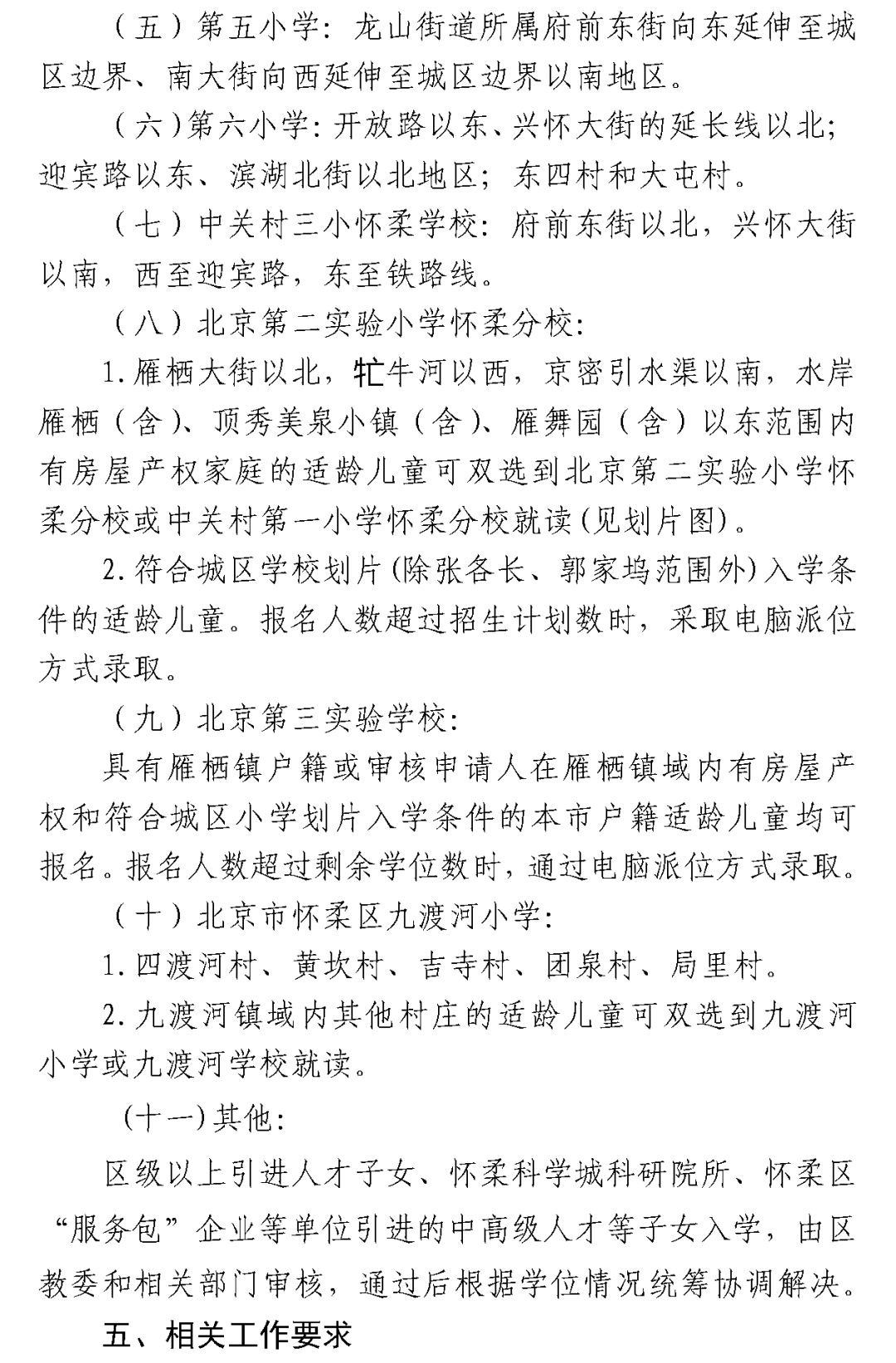 （五）第五小学：龙山街道所属府前东街向东延伸至城区边界、南大街向西延伸至城区边界以南地区。

（六）第六小学：开放路以东、兴怀大街的延长线以北；迎宾路以东、滨湖北街以北地区；东四村和大屯村。

（七）中关村三小怀柔学校：府前东街以北，兴怀大街以南，西至迎宾路，东至铁路线。

（八）北京第二实验小学怀柔分校：

1.雁栖大街以北，牤牛河以西，京密引水渠以南，水岸雁栖（含）、顶秀美泉小镇（含）、雁舞园（含）以东范围内有房屋产权家庭的适龄儿童可双选到北京第二实验小学怀柔分校或中关村第一小学怀柔分校就读(见划片图)。

2.符合城区学校划片(除张各长、郭家坞范围外)入学条件的适龄儿童。报名人数超过招生计划数时，采取电脑派位方式录取。

（九）北京第三实验学校：

具有雁栖镇户籍或审核申请人在雁栖镇域内有房屋产权和符合城区小学划片入学条件的本市户籍适龄儿童均可报名。报名人数超过剩余学位数时，通过电脑派位方式录取。

（十）北京市怀柔区九渡河小学：

1.四渡河村、黄坎村、吉寺村、团泉村、局里村。

2.九渡河镇域内其他村庄的适龄儿童可双选到九渡河小学或九渡河学校就读。

(十一)其他：

区级以上引进人才子女、怀柔科学城科研院所、怀柔区“服务包”企业等单位引进的中高级人才等子女入学，由区教委和相关部门审核，通过后根据学位情况统筹协调解决。

五、相关工作要求